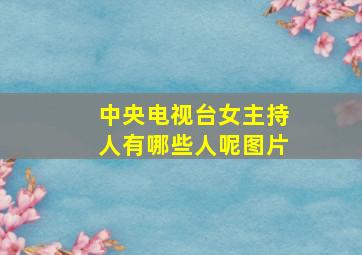 中央电视台女主持人有哪些人呢图片